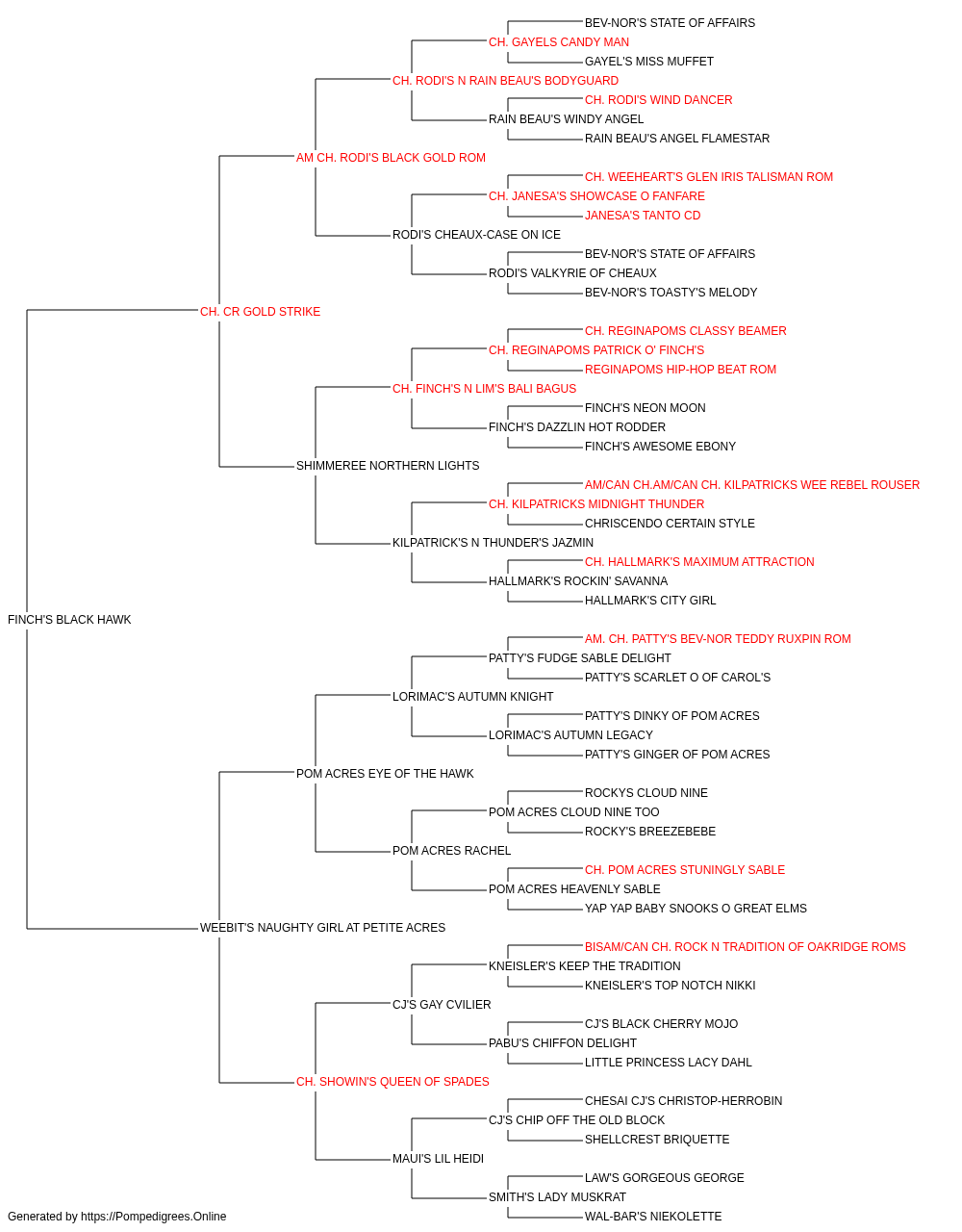 BEV-NOR'S STATE OF AFFAIRS
CH. GAYELS CANDY MAN
GAYEL'S MISS MUFFET
CH. RODI'S N RAIN BEAU'S BODYGUARD
CH. RODI'S WIND DANCER
RAIN BEAU'S WINDY ANGEL
RAIN BEAU'S ANGEL FLAMESTAR
AM CH. RODI'S BLACK GOLD ROM
CH. WEEHEART'S GLEN IRIS TALISMAN ROM
CH. JANESA'S SHOWCASE O FANFARE
JANESA'S TANTO CD
RODI'S CHEAUX-CASE ON ICE
BEV-NOR'S STATE OF AFFAIRS
RODI'S VALKYRIE OF CHEAUX
BEV-NOR'S TOASTY'S MELODY
CH. CR GOLD STRIKE
CH. REGINAPOMS CLASSY BEAMER
CH. REGINAPOMS PATRICK O' FINCH'S
REGINAPOMS HIP-HOP BEAT ROM
CH. FINCH'S N LIM'S BALI BAGUS
FINCH'S NEON MOON
FINCH'S DAZZLIN HOT RODDER
FINCH'S AWESOME EBONY
SHIMMEREE NORTHERN LIGHTS
AM/CAN CH.AM/CAN CH. KILPATRICKS WEE REBEL ROUSER
CH. KILPATRICKS MIDNIGHT THUNDER
CHRISCENDO CERTAIN STYLE
KILPATRICK'S N THUNDER'S JAZMIN
CH. HALLMARK'S MAXIMUM ATTRACTION
HALLMARK'S ROCKIN' SAVANNA
HALLMARK'S CITY GIRL
FINCH'S BLACK HAWK
AM. CH. PATTY'S BEV-NOR TEDDY RUXPIN ROM
PATTY'S FUDGE SABLE DELIGHT
PATTY'S SCARLET O OF CAROL'S
LORIMAC'S AUTUMN KNIGHT
PATTY'S DINKY OF POM ACRES
LORIMAC'S AUTUMN LEGACY
PATTY'S GINGER OF POM ACRES
POM ACRES EYE OF THE HAWK
ROCKYS CLOUD NINE
POM ACRES CLOUD NINE TOO
ROCKY'S BREEZEBEBE
POM ACRES RACHEL
CH. POM ACRES STUNINGLY SABLE
POM ACRES HEAVENLY SABLE
YAP YAP BABY SNOOKS O GREAT ELMS
WEEBIT'S NAUGHTY GIRL AT PETITE ACRES
BISAM/CAN CH. ROCK N TRADITION OF OAKRIDGE ROMS
KNEISLER'S KEEP THE TRADITION
KNEISLER'S TOP NOTCH NIKKI
CJ'S GAY CVILIER
CJ'S BLACK CHERRY MOJO
PABU'S CHIFFON DELIGHT
LITTLE PRINCESS LACY DAHL
CH. SHOWIN'S QUEEN OF SPADES
CHESAI CJ'S CHRISTOP-HERROBIN
CJ'S CHIP OFF THE OLD BLOCK
SHELLCREST BRIQUETTE
MAUI'S LIL HEIDI
LAW'S GORGEOUS GEORGE
SMITH'S LADY MUSKRAT
WAL-BAR'S NIEKOLETTE
Generated by https://Pompedigrees.Online